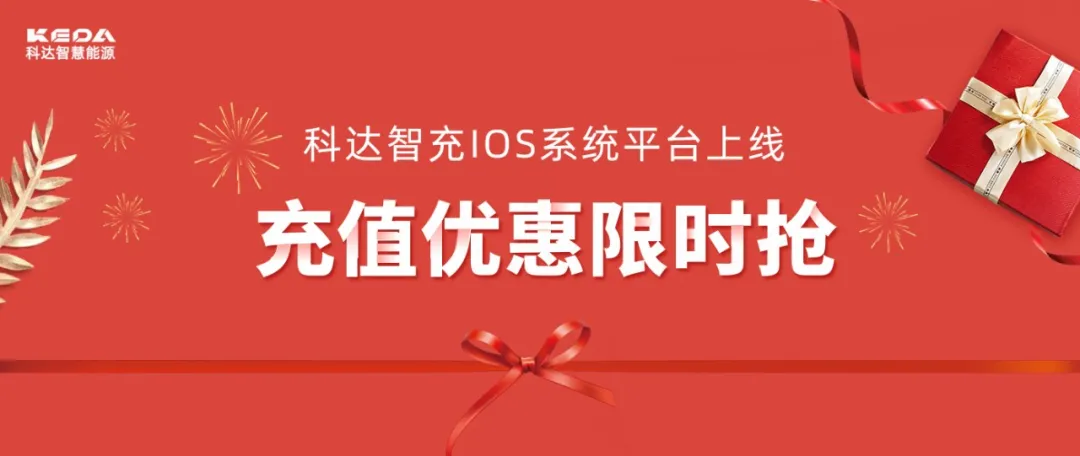 KEDA
科达智慧能源

科达智充IOS系统平台上线

充值优惠限时抢